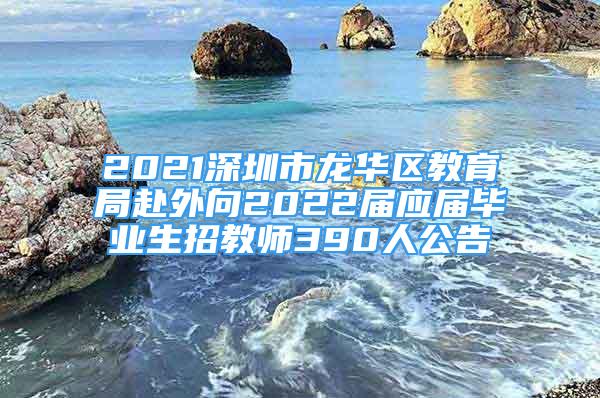 2021深圳市龙华区教育局赴外向2022届应届毕业生招教师390人公告